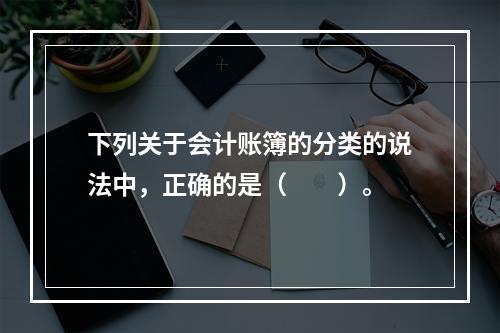 下列关于会计账簿的分类的说法中，正确的是（　　）。